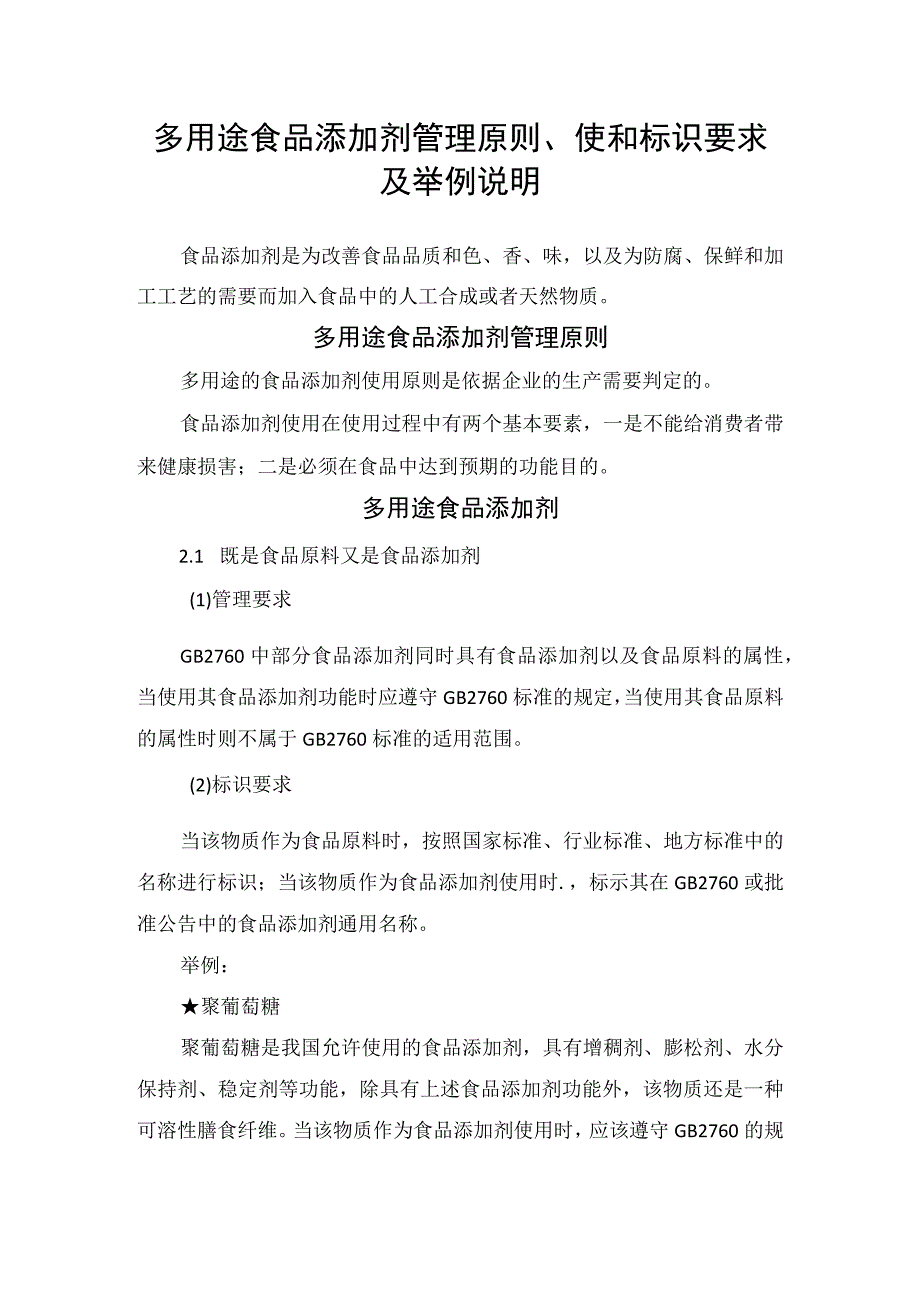 多用途食品添加剂管理原则、使和标识要求及举例说明

食品添加剂是为改善食品品质和色、香、味，以及为防腐、保鲜和加工工艺的需要而加入食品中的人工合成或者天然物质。

多用途食品添加剂管理原则

多用途的食品添加剂使用原则是依据企业的生产需要判定的。

食品添加剂使用在使用过程中有两个基本要素，一是不能给消费者带来健康损害；二是必须在食品中达到预期的功能目的。

多用途食品添加剂

2.1 既是食品原料又是食品添加剂

(1)管理要求

GB2760中部分食品添加剂同时具有食品添加剂以及食品原料的属性，当使用其食品添加剂功能时应遵守GB2760标准的规定，当使用其食品原料的属性时则不属于GB2760标准的适用范围。

(2)标识要求

当该物质作为食品原料时，按照国家标准、行业标准、地方标准中的名称进行标识；当该物质作为食品添加剂使用时.，标示其在GB2760或批准公告中的食品添加剂通用名称。

举例：

★聚葡萄糖

聚葡萄糖是我国允许使用的食品添加剂，具有增稠剂、膨松剂、水分保持剂、稳定剂等功能，除具有上述食品添加剂功能外，该物质还是一种可溶性膳食纤维。当该物质作为食品添加剂使用时，应该遵守GB2760的规